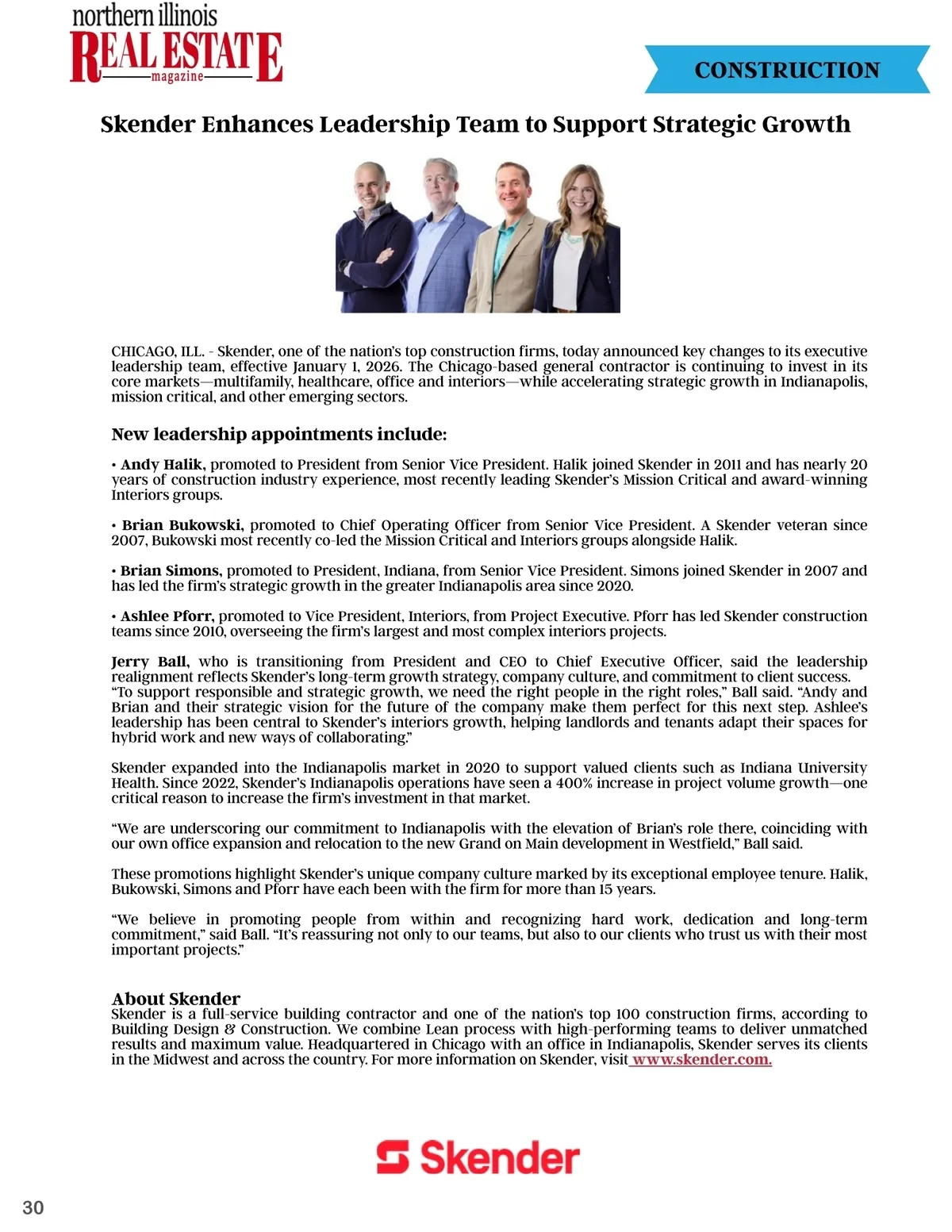 northern illinois
REAL ESTATE
magazine

CONSTRUCTION

Skender Enhances Leadership Team to Support Strategic Growth

CHICAGO, ILL. - Skender, one of the nation's top construction firms, today announced key changes to its executive leadership team, effective January 1, 2026. The Chicago-based general contractor is continuing to invest in its core markets—multifamily, healthcare, office and interiors—while accelerating strategic growth in Indianapolis, mission critical, and other emerging sectors.

New leadership appointments include:

• Andy Halik, promoted to President from Senior Vice President. Halik joined Skender in 2011 and has nearly 20 years of construction industry experience, most recently leading Skender's Mission Critical and award-winning Interiors groups.

• Brian Bukowski, promoted to Chief Operating Officer from Senior Vice President. A Skender veteran since 2007, Bukowski most recently co-led the Mission Critical and Interiors groups alongside Halik.

• Brian Simons, promoted to President, Indiana, from Senior Vice President. Simons joined Skender in 2007 and has led the firm's strategic growth in the greater Indianapolis area since 2020.

• Ashlee Pforr, promoted to Vice President, Interiors, from Project Executive. Pforr has led Skender construction teams since 2010, overseeing the firm's largest and most complex interiors projects.

Jerry Ball, who is transitioning from President and CEO to Chief Executive Officer, said the leadership realignment reflects Skender's long-term growth strategy, company culture, and commitment to client success. "To support responsible and strategic growth, we need the right people in the right roles," Ball said. "Andy and Brian and their strategic vision for the future of the company make them perfect for this next step. Ashlee's leadership has been central to Skender's interiors growth, helping landlords and tenants adapt their spaces for hybrid work and new ways of collaborating."

Skender expanded into the Indianapolis market in 2020 to support valued clients such as Indiana University Health. Since 2022, Skender's Indianapolis operations have seen a 400% increase in project volume growth—one critical reason to increase the firm's investment in that market.

"We are underscoring our commitment to Indianapolis with the elevation of Brian's role there, coinciding with our own office expansion and relocation to the new Grand on Main development in Westfield," Ball said.

These promotions highlight Skender's unique company culture marked by its exceptional employee tenure. Halik, Bukowski, Simons and Pforr have each been with the firm for more than 15 years.

"We believe in promoting people from within and recognizing hard work, dedication and long-term commitment," said Ball. "It's reassuring not only to our teams, but also to our clients who trust us with their most important projects."

About Skender
Skender is a full-service building contractor and one of the nation's top 100 construction firms, according to Building Design & Construction. We combine Lean process with high-performing teams to deliver unmatched results and maximum value. Headquartered in Chicago with an office in Indianapolis, Skender serves its clients in the Midwest and across the country. For more information on Skender, visit www.skender.com.

Skender

30